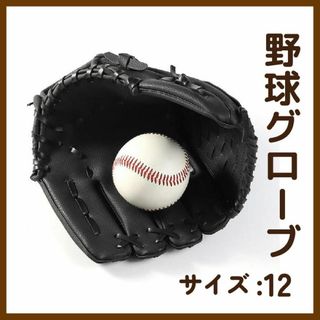 野球グローブ

サイズ :12